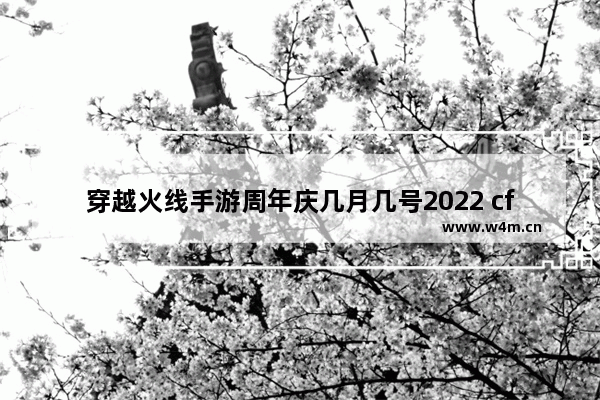 穿越火线手游周年庆几月几号2022 cf

www.w4m.cn